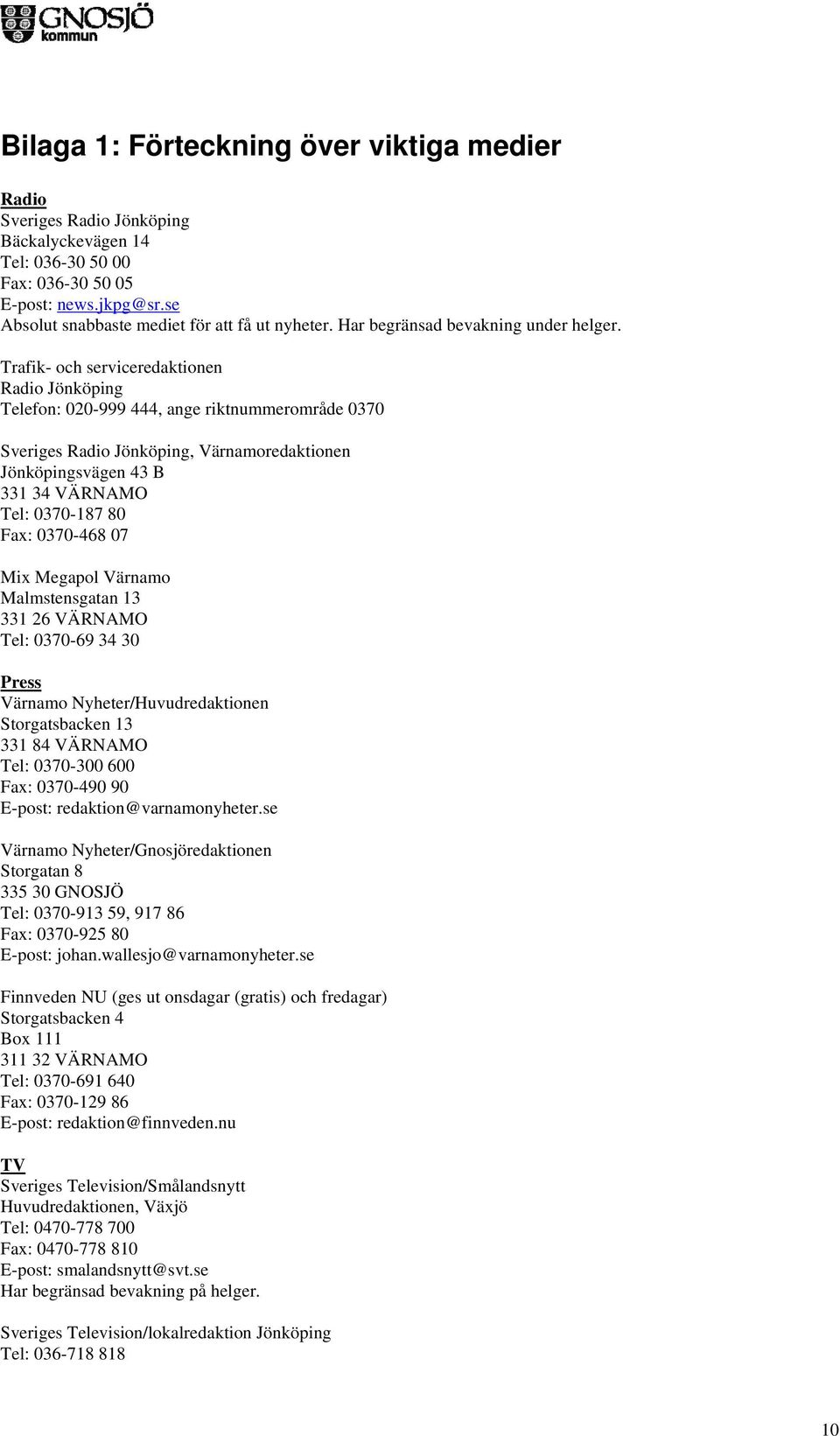 GNOSJÖ kommun

Bilaga 1: Förteckning över viktiga medier

Radio
Sveriges Radio Jönköping
Bäckalyckevägen 14
Tel: 036-30 50 00
Fax: 036-30 50 05
E-post: news.jkpg@sr.se
Absolut snabbaste mediet för att få ut nyheter. Har begränsad bevakning under helger.

Trafik- och serviceredaktionen
Radio Jönköping
Telefon: 020-999 444, ange riktnummerområde 0370

Sveriges Radio Jönköping, Värnamoredaktionen
Jönköpingsvägen 43 B
331 34 VÄRNAMO
Tel: 0370-187 80
Fax: 0370-468 07

Mix Megapol Värnamo
Malmstensgatan 13
331 26 VÄRNAMO
Tel: 0370-69 34 30

Press
Värnamo Nyheter/Huvudredaktionen
Storgatsbacken 13
331 84 VÄRNAMO
Tel: 0370-300 600
Fax: 0370-490 90
E-post: redaktion@varnamonyheter.se

Värnamo Nyheter/Gnosjöredaktionen
Storgatan 8
335 30 GNOSJÖ
Tel: 0370-913 59, 917 86
Fax: 0370-925 80
E-post: johan.wallesjo@varnamonyheter.se

Finnveden NU (ges ut onsdagar (gratis) och fredagar)
Storgatsbacken 4
Box 111
311 32 VÄRNAMO
Tel: 0370-691 640
Fax: 0370-129 86
E-post: redaktion@finnveden.nu

TV
Sveriges Television/Smålandsnytt
Huvudredaktionen, Växjö
Tel: 0470-778 700
Fax: 0470-778 810
E-post: smalandsnytt@svt.se
Har begränsad bevakning på helger.

Sveriges Television/lokalredaktion Jönköping
Tel: 036-718 818

10